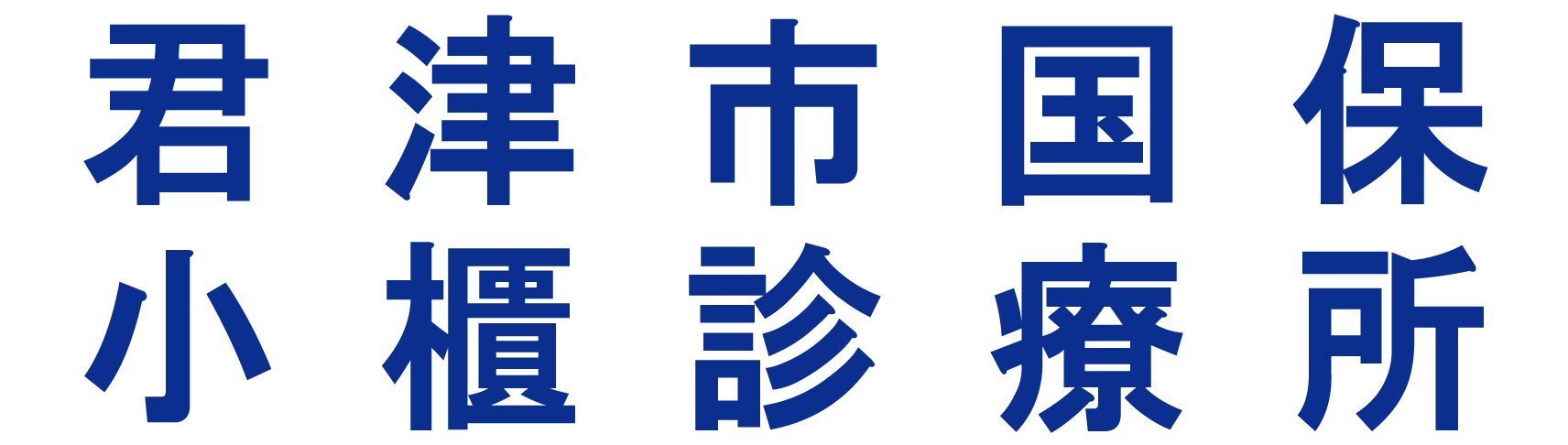 君津市国保
小櫃診療所